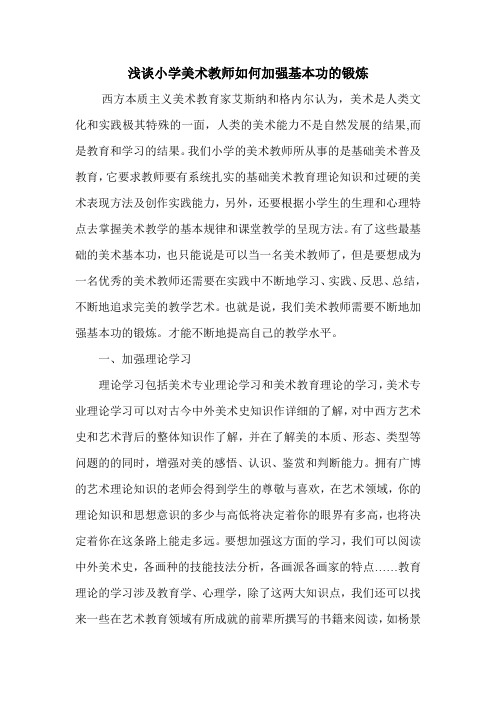 浅谈小学美术教师如何加强基本功的锻炼

西方本质主义美术教育家艾斯纳和格内尔认为，美术是人类文化和实践极其特殊的一面，人类的美术能力不是自然发展的结果,而是教育和学习的结果。我们小学的美术教师所从事的是基础美术普及教育，它要求教师要有系统扎实的基础美术教育理论知识和过硬的美术表现方法及创作实践能力，另外，还要根据小学生的生理和心理特点去掌握美术教学的基本规律和课堂教学的呈现方法。有了这些最基础的美术基本功，也只能说是可以当一名美术教师了，但是要想成为一名优秀的美术教师还需要在实践中不断地学习、实践、反思、总结，不断地追求完美的教学艺术。也就是说，我们美术教师需要不断地加强基本功的锻炼。才能不断地提高自己的教学水平。

一、加强理论学习

理论学习包括美术专业理论学习和美术教育理论的学习，美术专业理论学习可以对古今中外美术史知识作详细的了解，对中西方艺术史和艺术背后的整体知识作了解，并在了解美的本质、形态、类型等问题的的同时，增强对美的感悟、认识、鉴赏和判断能力。拥有广博的艺术理论知识的老师会得到学生的尊敬与喜欢，在艺术领域，你的理论知识和思想意识的多少与高低将决定着你的眼界有多高，也将决定着你在这条路上能走多远。要想加强这方面的学习，我们可以阅读中外美术史，各画种的技能技法分析，各画派各画家的特点……教育理论的学习涉及教育学、心理学，除了这两大知识点，我们还可以找来一些在艺术教育领域有所成就的前辈所撰写的书籍来阅读，如杨景